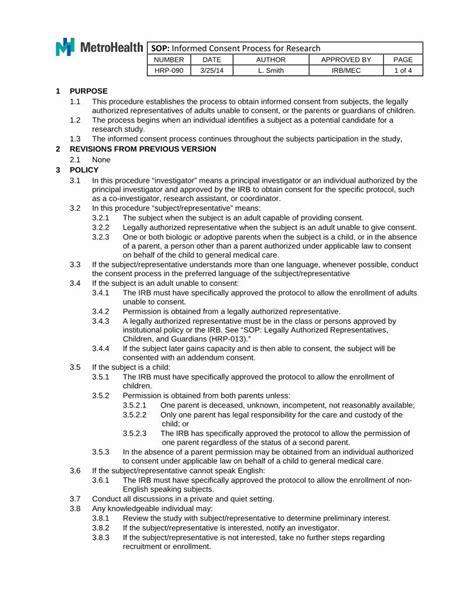 MetroHealth

SOP: Informed Consent Process for Research

| NUMBER | DATE | AUTHOR | APPROVED BY | PAGE |
|---|---|---|---|---|
| HRP-090 | 3/25/14 | L. Smith | IRB/MEC | 1 of 4 |

1 PURPOSE
1.1 This procedure establishes the process to obtain informed consent from subjects, the legally authorized representatives of adults unable to consent, or the parents or guardians of children.
1.2 The process begins when an individual identifies a subject as a potential candidate for a research study.
1.3 The informed consent process continues throughout the subjects participation in the study,
2 REVISIONS FROM PREVIOUS VERSION
2.1 None
3 POLICY
3.1 In this procedure "investigator" means a principal investigator or an individual authorized by the principal investigator and approved by the IRB to obtain consent for the specific protocol, such as a co-investigator, research assistant, or coordinator.
3.2 In this procedure "subject/representative" means:
3.2.1 The subject when the subject is an adult capable of providing consent.
3.2.2 Legally authorized representative when the subject is an adult unable to give consent.
3.2.3 One or both biologic or adoptive parents when the subject is a child, or in the absence of a parent, a person other than a parent authorized under applicable law to consent on behalf of the child to general medical care.
3.3 If the subject/representative understands more than one language, whenever possible, conduct the consent process in the preferred language of the subject/representative
3.4 If the subject is an adult unable to consent:
3.4.1 The IRB must have specifically approved the protocol to allow the enrollment of adults unable to consent.
3.4.2 Permission is obtained from a legally authorized representative.
3.4.3 A legally authorized representative must be in the class or persons approved by institutional policy or the IRB. See "SOP: Legally Authorized Representatives, Children, and Guardians (HRP-013)."
3.4.4 If the subject later gains capacity and is then able to consent, the subject will be consented with an addendum consent.
3.5 If the subject is a child:
3.5.1 The IRB must have specifically approved the protocol to allow the enrollment of children.
3.5.2 Permission is obtained from both parents unless:
3.5.2.1 One parent is deceased, unknown, incompetent, not reasonably available;
3.5.2.2 Only one parent has legal responsibility for the care and custody of the child; or
3.5.2.3 The IRB has specifically approved the protocol to allow the permission of one parent regardless of the status of a second parent.
3.5.3 In the absence of a parent permission may be obtained from an individual authorized to consent under applicable law on behalf of a child to general medical care.
3.6 If the subject/representative cannot speak English:
3.6.1 The IRB must have specifically approved the protocol to allow the enrollment of non-English speaking subjects.
3.7 Conduct all discussions in a private and quiet setting.
3.8 Any knowledgeable individual may:
3.8.1 Review the study with subject/representative to determine preliminary interest.
3.8.2 If the subject/representative is interested, notify an investigator.
3.8.3 If the subject/representative is not interested, take no further steps regarding recruitment or enrollment.